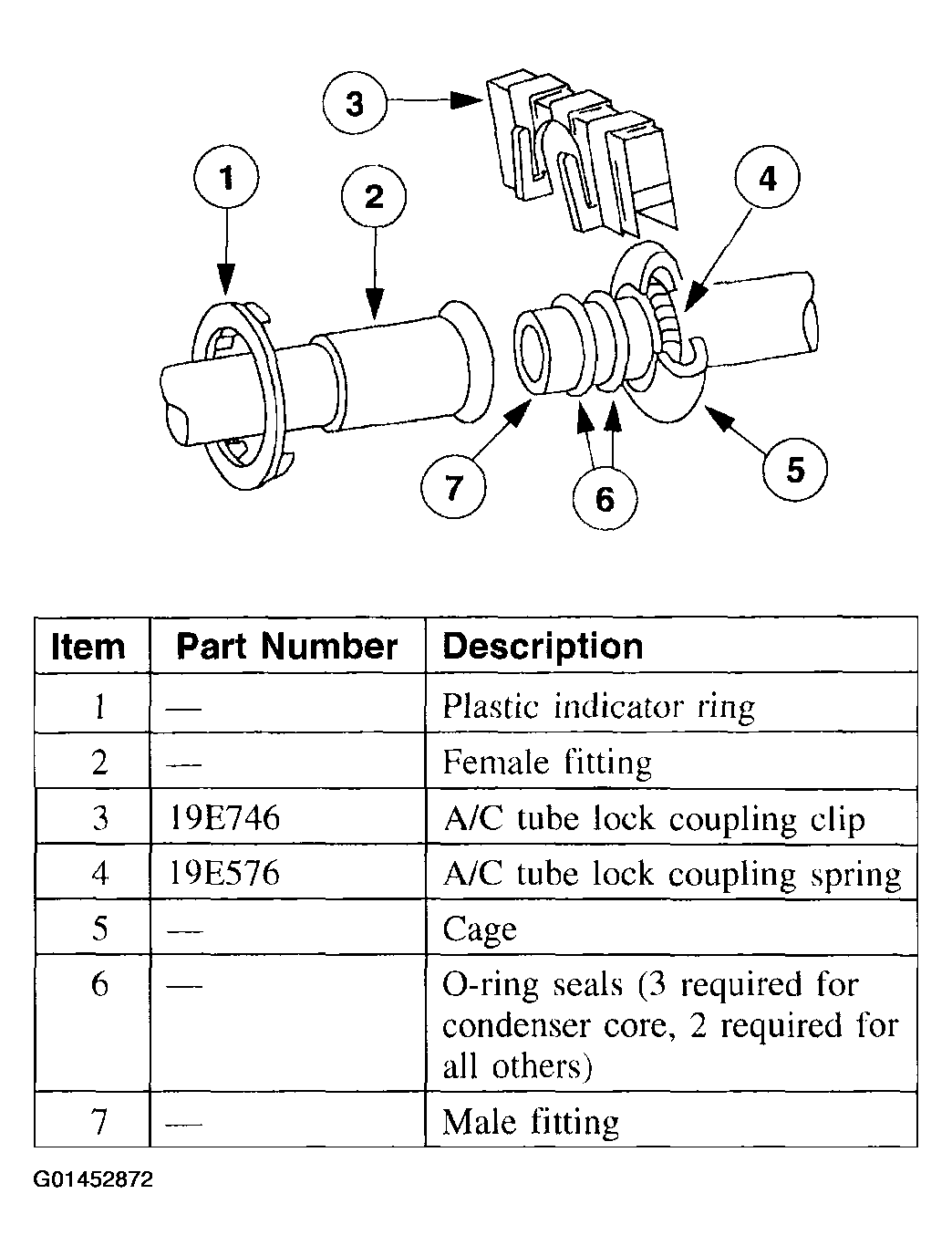 3

1

2

4

7

6

5

| Item | Part Number | Description |
|---|---|---|
| 1 | — | Plastic indicator ring |
| 2 | — | Female fitting |
| 3 | 19E746 | A/C tube lock coupling clip |
| 4 | 19E576 | A/C tube lock coupling spring |
| 5 | — | Cage |
| 6 | — | O-ring seals (3 required for condenser core, 2 required for all others) |
| 7 | — | Male fitting |

G01452872